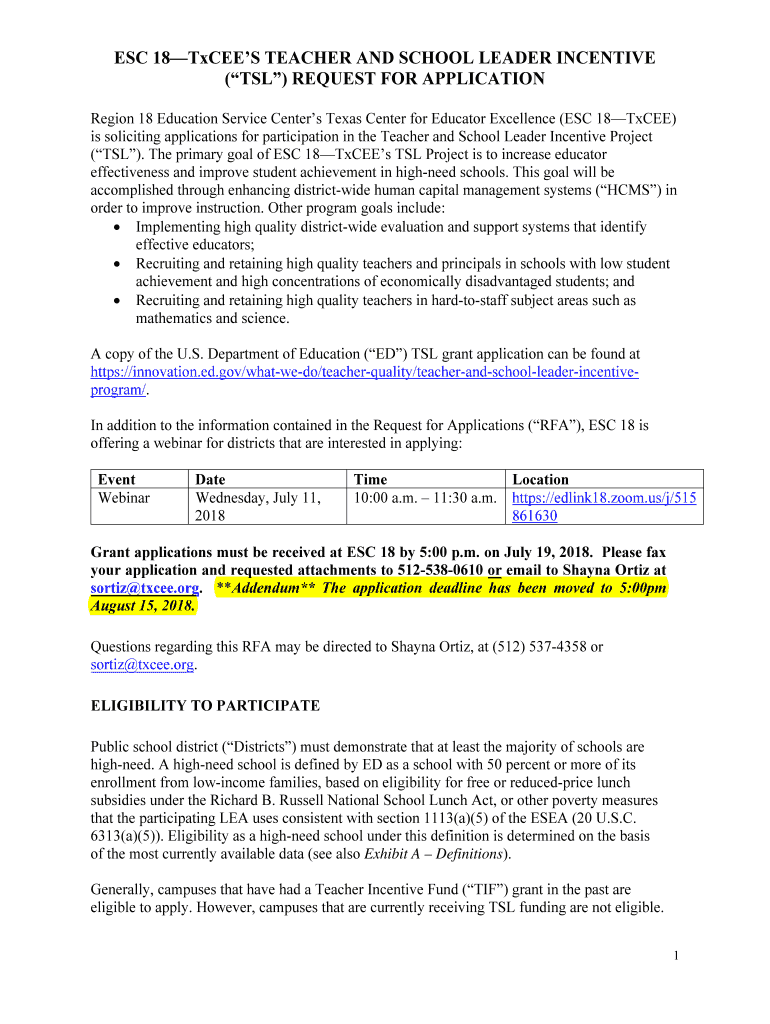 ESC 18—TxCEE'S TEACHER AND SCHOOL LEADER INCENTIVE ("TSL") REQUEST FOR APPLICATION

Region 18 Education Service Center's Texas Center for Educator Excellence (ESC 18—TxCEE) is soliciting applications for participation in the Teacher and School Leader Incentive Project ("TSL"). The primary goal of ESC 18—TxCEE's TSL Project is to increase educator effectiveness and improve student achievement in high-need schools. This goal will be accomplished through enhancing district-wide human capital management systems ("HCMS") in order to improve instruction. Other program goals include:
• Implementing high quality district-wide evaluation and support systems that identify effective educators;
• Recruiting and retaining high quality teachers and principals in schools with low student achievement and high concentrations of economically disadvantaged students; and
• Recruiting and retaining high quality teachers in hard-to-staff subject areas such as mathematics and science.

A copy of the U.S. Department of Education ("ED") TSL grant application can be found at https://innovation.ed.gov/what-we-do/teacher-quality/teacher-and-school-leader-incentive-program/.

In addition to the information contained in the Request for Applications ("RFA"), ESC 18 is offering a webinar for districts that are interested in applying:

| Event | Date | Time | Location |
|---|---|---|---|
| Webinar | Wednesday, July 11, 2018 | 10:00 a.m. – 11:30 a.m. | https://edlink18.zoom.us/j/515861630 |

Grant applications must be received at ESC 18 by 5:00 p.m. on July 19, 2018. Please fax your application and requested attachments to 512-538-0610 or email to Shayna Ortiz at sortiz@txcee.org. **Addendum** The application deadline has been moved to 5:00pm August 15, 2018.

Questions regarding this RFA may be directed to Shayna Ortiz, at (512) 537-4358 or sortiz@txcee.org.

ELIGIBILITY TO PARTICIPATE

Public school district ("Districts") must demonstrate that at least the majority of schools are high-need. A high-need school is defined by ED as a school with 50 percent or more of its enrollment from low-income families, based on eligibility for free or reduced-price lunch subsidies under the Richard B. Russell National School Lunch Act, or other poverty measures that the participating LEA uses consistent with section 1113(a)(5) of the ESEA (20 U.S.C. 6313(a)(5)). Eligibility as a high-need school under this definition is determined on the basis of the most currently available data (see also Exhibit A – Definitions).

Generally, campuses that have had a Teacher Incentive Fund ("TIF") grant in the past are eligible to apply. However, campuses that are currently receiving TSL funding are not eligible.

1